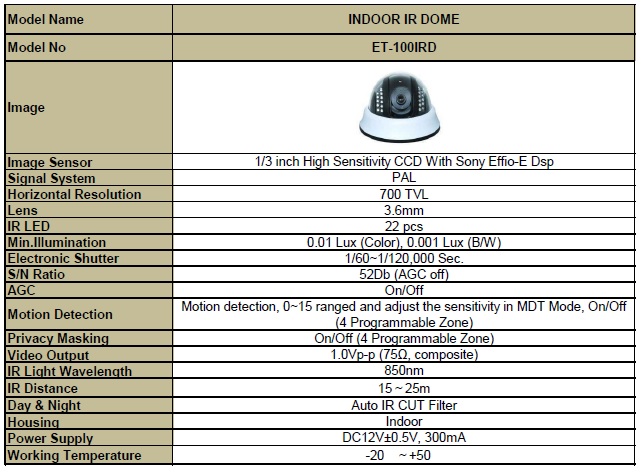 | Model Name | INDOOR IR DOME |
|---|---|
| Model No | ET-100IRD |
| Image | |
| Image Sensor | 1/3 inch High Sensitivity CCD With Sony Effio-E Dsp |
| Signal System | PAL |
| Horizontal Resolution | 700 TVL |
| Lens | 3.6mm |
| IR LED | 22 pcs |
| Min.Illumination | 0.01 Lux (Color), 0.001 Lux (B/W) |
| Electronic Shutter | 1/60~1/120,000 Sec. |
| S/N Ratio | 52Db (AGC off) |
| AGC | On/Off |
| Motion Detection | Motion detection, 0~15 ranged and adjust the sensitivity in MDT Mode, On/Off (4 Programmable Zone) |
| Privacy Masking | On/Off (4 Programmable Zone) |
| Video Output | 1.0Vp-p (75Ω, composite) |
| IR Light Wavelength | 850nm |
| IR Distance | 15 ~ 25m |
| Day & Night | Auto IR CUT Filter |
| Housing | Indoor |
| Power Supply | DC12V±0.5V, 300mA |
| Working Temperature | -20 ~ +50 |